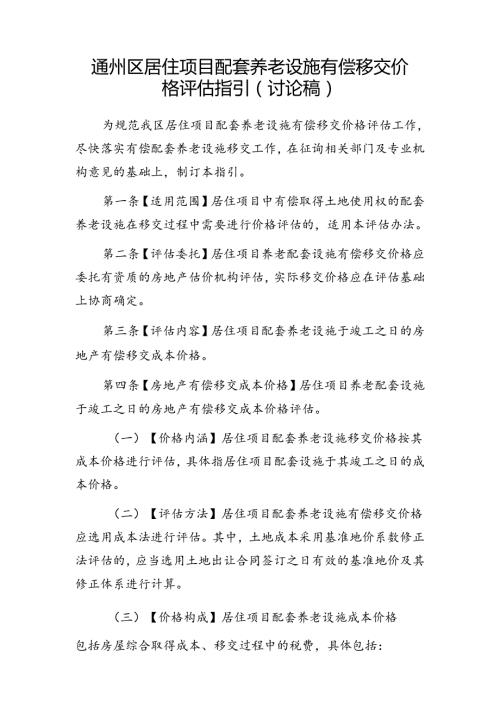 通州区居住项目配套养老设施有偿移交价格评估指引（讨论稿）

为规范我区居住项目配套养老设施有偿移交价格评估工作，尽快落实有偿配套养老设施移交工作，在征询相关部门及专业机构意见的基础上，制订本指引。

第一条【适用范围】居住项目中有偿取得土地使用权的配套养老设施在移交过程中需要进行价格评估的，适用本评估办法。

第二条【评估委托】居住项目养老配套设施有偿移交价格应委托有资质的房地产估价机构评估，实际移交价格应在评估基础上协商确定。

第三条【评估内容】居住项目配套养老设施于竣工之日的房地产有偿移交成本价格。

第四条【房地产有偿移交成本价格】居住项目养老配套设施于竣工之日的房地产有偿移交成本价格评估。

（一）【价格内涵】居住项目配套养老设施移交价格按其成本价格进行评估，具体指居住项目配套设施于其竣工之日的成本价格。

（二）【评估方法】居住项目配套养老设施有偿移交价格应选用成本法进行评估。其中，土地成本采用基准地价系数修正法评估的，应当选用土地出让合同签订之日有效的基准地价及其修正体系进行计算。

（三）【价格构成】居住项目配套养老设施成本价格包括房屋综合取得成本、移交过程中的税费，具体包括：